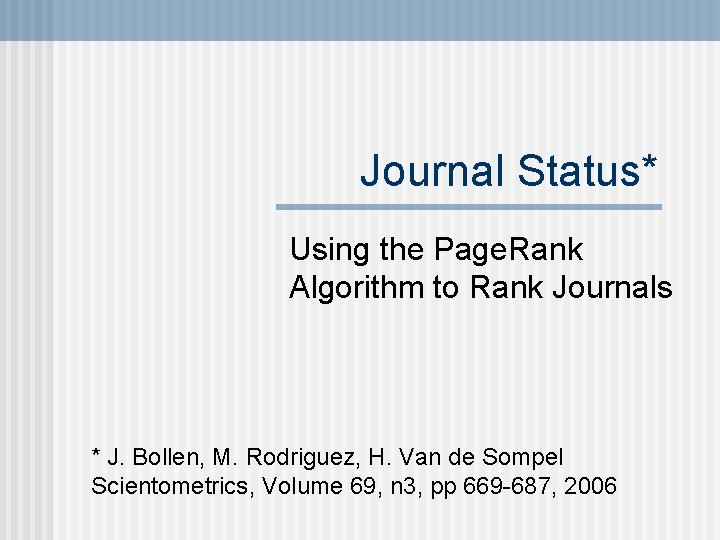 Journal Status*

Using the PageRank Algorithm to Rank Journals

* J. Bollen, M. Rodriguez, H. Van de Sompel
Scientometrics, Volume 69, n3, pp 669-687, 2006